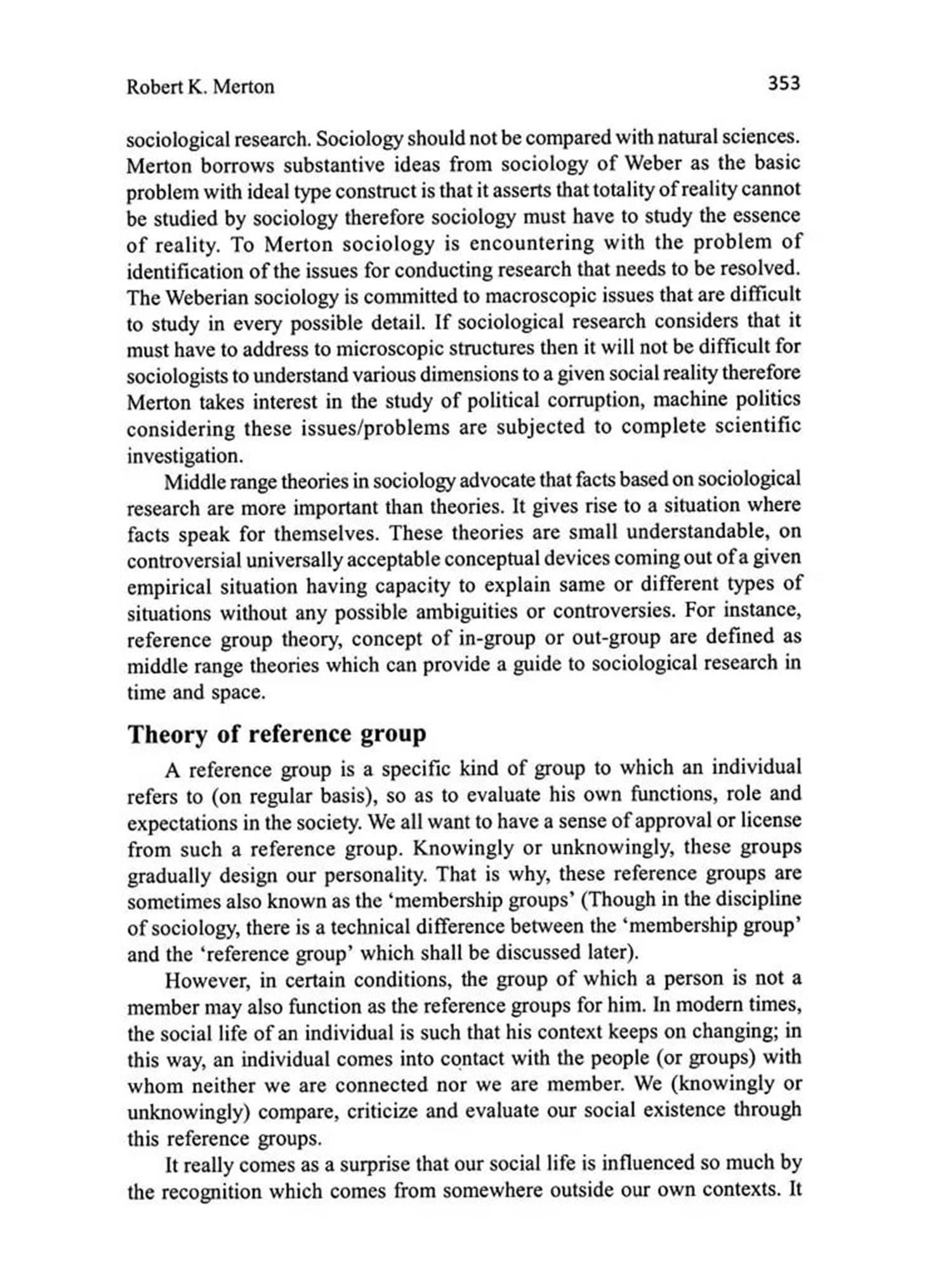 Robert K. Merton 353

sociological research. Sociology should not be compared with natural sciences. Merton borrows substantive ideas from sociology of Weber as the basic problem with ideal type construct is that it asserts that totality of reality cannot be studied by sociology therefore sociology must have to study the essence of reality. To Merton sociology is encountering with the problem of identification of the issues for conducting research that needs to be resolved. The Weberian sociology is committed to macroscopic issues that are difficult to study in every possible detail. If sociological research considers that it must have to address to microscopic structures then it will not be difficult for sociologists to understand various dimensions to a given social reality therefore Merton takes interest in the study of political corruption, machine politics considering these issues/problems are subjected to complete scientific investigation.

Middle range theories in sociology advocate that facts based on sociological research are more important than theories. It gives rise to a situation where facts speak for themselves. These theories are small understandable, on controversial universally acceptable conceptual devices coming out of a given empirical situation having capacity to explain same or different types of situations without any possible ambiguities or controversies. For instance, reference group theory, concept of in-group or out-group are defined as middle range theories which can provide a guide to sociological research in time and space.

Theory of reference group

A reference group is a specific kind of group to which an individual refers to (on regular basis), so as to evaluate his own functions, role and expectations in the society. We all want to have a sense of approval or license from such a reference group. Knowingly or unknowingly, these groups gradually design our personality. That is why, these reference groups are sometimes also known as the 'membership groups' (Though in the discipline of sociology, there is a technical difference between the 'membership group' and the 'reference group' which shall be discussed later).

However, in certain conditions, the group of which a person is not a member may also function as the reference groups for him. In modern times, the social life of an individual is such that his context keeps on changing; in this way, an individual comes into contact with the people (or groups) with whom neither we are connected nor we are member. We (knowingly or unknowingly) compare, criticize and evaluate our social existence through this reference groups.

It really comes as a surprise that our social life is influenced so much by the recognition which comes from somewhere outside our own contexts. It